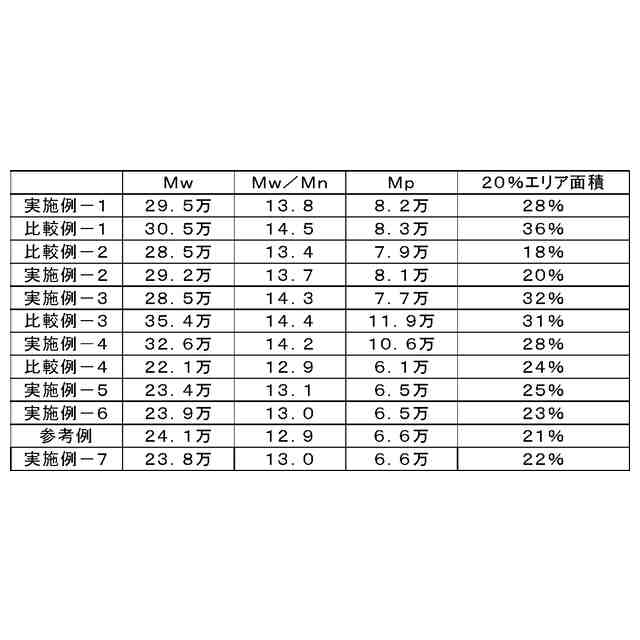 |  | Mw | Mw／Mn | Mp | 20%エリア面積 |
|---|---|---|---|---|
| 実施例－1 | 29．5万 | 13．8 | 8．2万 | 28% |
| 比較例－1 | 30．5万 | 14．5 | 8．3万 | 36% |
| 比較例－2 | 28．5万 | 13．4 | 7．9万 | 18% |
| 実施例－2 | 29．2万 | 13．7 | 8．1万 | 20% |
| 実施例－3 | 28．5万 | 14．3 | 7．7万 | 32% |
| 比較例－3 | 35．4万 | 14．4 | 11．9万 | 31% |
| 実施例－4 | 32．6万 | 14．2 | 10．6万 | 28% |
| 比較例－4 | 22．1万 | 12．9 | 6．1万 | 24% |
| 実施例－5 | 23．4万 | 13．1 | 6．5万 | 25% |
| 実施例－6 | 23．9万 | 13．0 | 6．5万 | 23% |
| 参考例 | 24．1万 | 12．9 | 6．6万 | 21% |
| 実施例－7 | 23．8万 | 13．0 | 6．6万 | 22% |